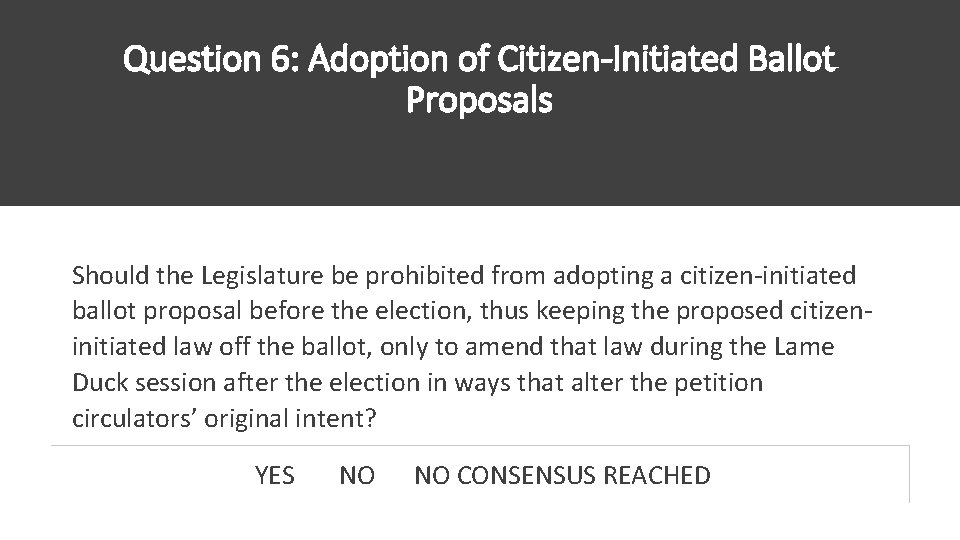 Question 6: Adoption of Citizen-Initiated Ballot Proposals

Should the Legislature be prohibited from adopting a citizen-initiated ballot proposal before the election, thus keeping the proposed citizen-initiated law off the ballot, only to amend that law during the Lame Duck session after the election in ways that alter the petition circulators' original intent?

YES NO NO CONSENSUS REACHED